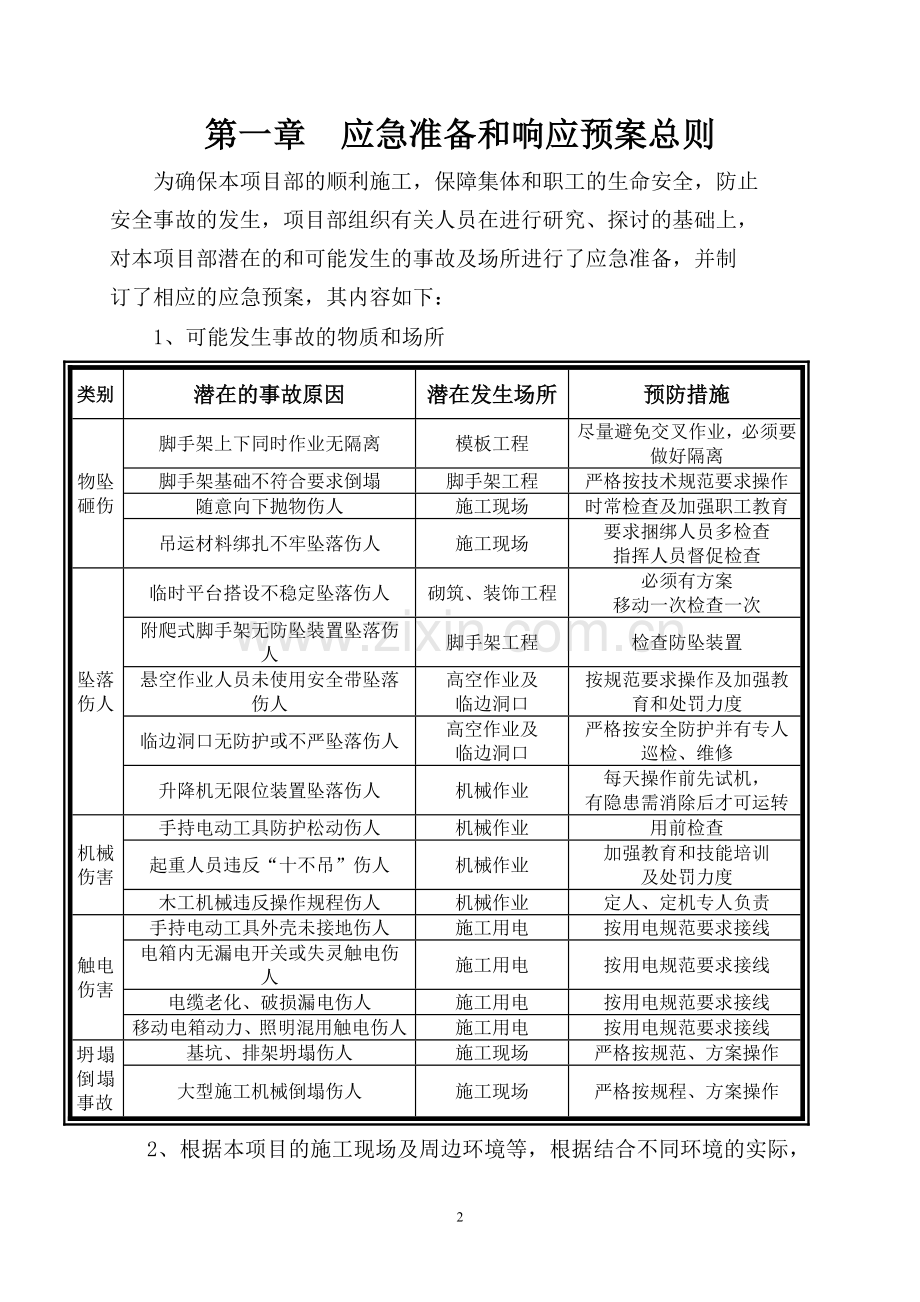 第一章 应急准备和响应预案总则

为确保本项目部的顺利施工，保障集体和职工的生命安全，防止安全事故的发生，项目部组织有关人员在进行研究、探讨的基础上，对本项目部潜在的和可能发生的事故及场所进行了应急准备，并制订了相应的应急预案，其内容如下：

1、可能发生事故的物质和场所

| 类别 | 潜在的事故原因 | 潜在发生场所 | 预防措施 |
|---|---|---|---|
| 物坠砸伤 | 脚手架上下同时作业无隔离 | 模板工程 | 尽量避免交叉作业，必须要做好隔离 |
|  | 脚手架基础不符合要求倒塌 | 脚手架工程 | 严格按技术规范要求操作 |
|  | 随意向下抛物伤人 | 施工现场 | 时常检查及加强职工教育 |
|  | 吊运材料绑扎不牢坠落伤人 | 施工现场 | 要求捆绑人员多检查 指挥人员督促检查 |
| 坠落伤人 | 临时平台搭设不稳定坠落伤人 | 砌筑、装饰工程 | 必须有方案 移动一次检查一次 |
|  | 附爬式脚手架无防坠装置坠落伤人 | 脚手架工程 | 检查防坠装置 |
|  | 悬空作业人员未使用安全带坠落伤人 | 高空作业及临边洞口 | 按规范要求操作及加强教育和处罚力度 |
|  | 临边洞口无防护或不严坠落伤人 | 高空作业及临边洞口 | 严格按安全防护并有专人巡检、维修 |
|  | 升降机无限位装置坠落伤人 | 机械作业 | 每天操作前先试机，有隐患需消除后才可运转 |
| 机械伤害 | 手持电动工具防护松动伤人 | 机械作业 | 用前检查 |
|  | 起重人员违反“十不吊”伤人 | 机械作业 | 加强教育和技能培训及处罚力度 |
|  | 木工机械违反操作规程伤人 | 机械作业 | 定人、定机专人负责 |
| 触电伤害 | 手持电动工具外壳未接地伤人 | 施工用电 | 按用电规范要求接线 |
|  | 电箱内无漏电开关或失灵触电伤人 | 施工用电 | 按用电规范要求接线 |
|  | 电缆老化、破损漏电伤人 | 施工用电 | 按用电规范要求接线 |
|  | 移动电箱动力、照明混用触电伤人 | 施工用电 | 按用电规范要求接线 |
| 坍塌倒塌事故 | 基坑、排架坍塌伤人 | 施工现场 | 严格按规范、方案操作 |
|  | 大型施工机械倒塌伤人 | 施工现场 | 严格按规程、方案操作 |

2、根据本项目的施工现场及周边环境等，根据结合不同环境的实际，

2

www.zixin.com.cn